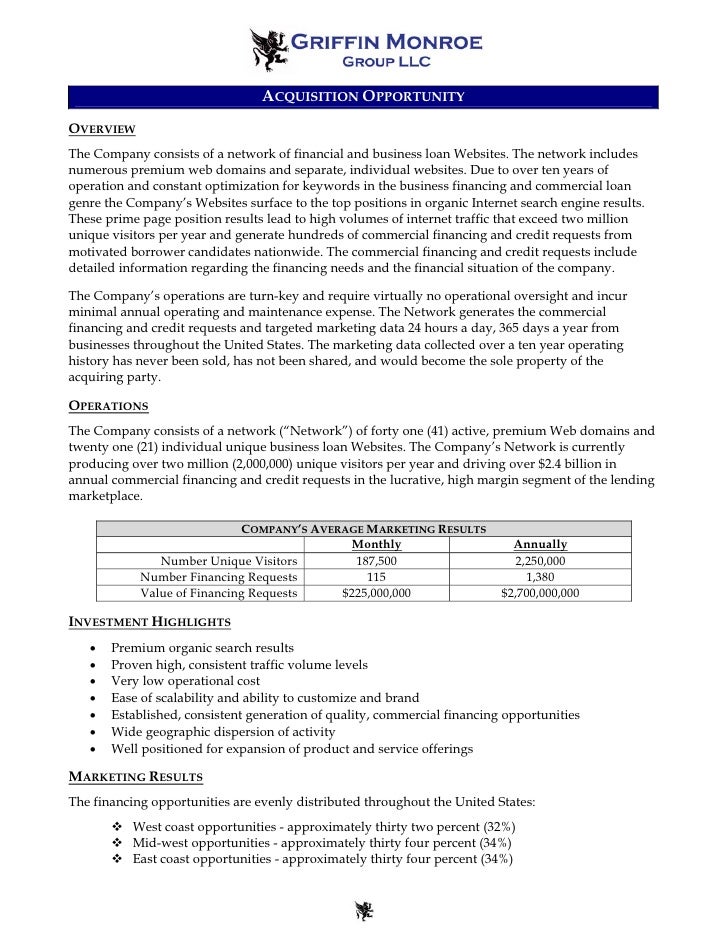 GRIFFIN MONROE
GROUP LLC

ACQUISITION OPPORTUNITY

OVERVIEW

The Company consists of a network of financial and business loan Websites. The network includes numerous premium web domains and separate, individual websites. Due to over ten years of operation and constant optimization for keywords in the business financing and commercial loan genre the Company's Websites surface to the top positions in organic Internet search engine results. These prime page position results lead to high volumes of internet traffic that exceed two million unique visitors per year and generate hundreds of commercial financing and credit requests from motivated borrower candidates nationwide. The commercial financing and credit requests include detailed information regarding the financing needs and the financial situation of the company.

The Company's operations are turn-key and require virtually no operational oversight and incur minimal annual operating and maintenance expense. The Network generates the commercial financing and credit requests and targeted marketing data 24 hours a day, 365 days a year from businesses throughout the United States. The marketing data collected over a ten year operating history has never been sold, has not been shared, and would become the sole property of the acquiring party.

OPERATIONS

The Company consists of a network ("Network") of forty one (41) active, premium Web domains and twenty one (21) individual unique business loan Websites. The Company's Network is currently producing over two million (2,000,000) unique visitors per year and driving over $2.4 billion in annual commercial financing and credit requests in the lucrative, high margin segment of the lending marketplace.

COMPANY'S AVERAGE MARKETING RESULTS

| | Monthly | Annually |
|---|---|---|
| Number Unique Visitors | 187,500 | 2,250,000 |
| Number Financing Requests | 115 | 1,380 |
| Value of Financing Requests | $225,000,000 | $2,700,000,000 |

INVESTMENT HIGHLIGHTS

• Premium organic search results
• Proven high, consistent traffic volume levels
• Very low operational cost
• Ease of scalability and ability to customize and brand
• Established, consistent generation of quality, commercial financing opportunities
• Wide geographic dispersion of activity
• Well positioned for expansion of product and service offerings

MARKETING RESULTS

The financing opportunities are evenly distributed throughout the United States:

❖ West coast opportunities - approximately thirty two percent (32%)
❖ Mid-west opportunities - approximately thirty four percent (34%)
❖ East coast opportunities - approximately thirty four percent (34%)